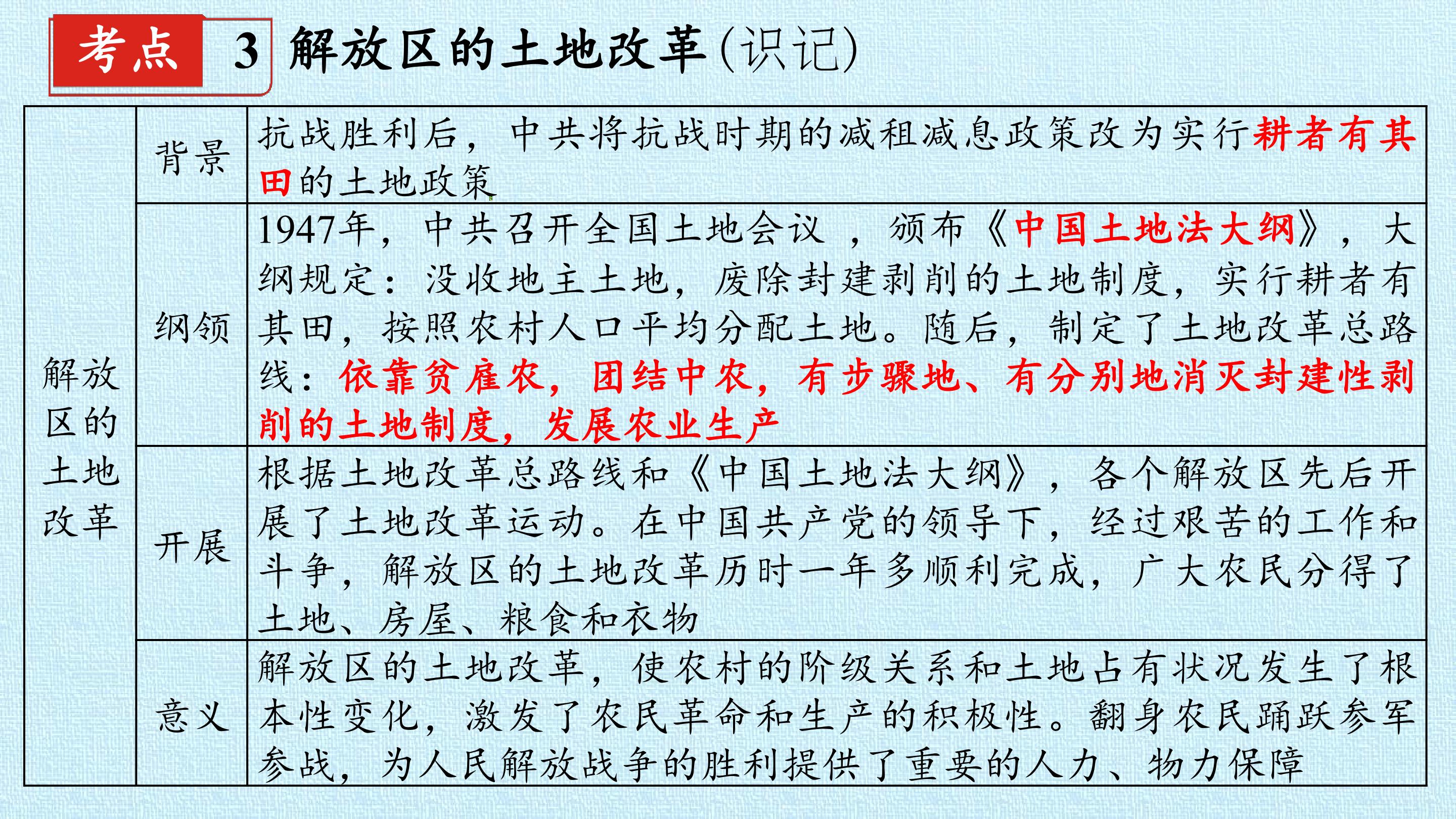 考点 3 解放区的土地改革(识记)

| 解放区的土地改革 | 背景 | 抗战胜利后，中共将抗战时期的减租减息政策改为实行耕者有其田的土地政策 |
|---|---|---|
| | 纲领 | 1947年，中共召开全国土地会议，颁布《中国土地法大纲》，大纲规定：没收地主土地，废除封建剥削的土地制度，实行耕者有其田，按照农村人口平均分配土地。随后，制定了土地改革总路线：依靠贫雇农，团结中农，有步骤地、有分别地消灭封建性剥削的土地制度，发展农业生产 |
| | 开展 | 根据土地改革总路线和《中国土地法大纲》，各个解放区先后开展了土地改革运动。在中国共产党的领导下，经过艰苦的工作和斗争，解放区的土地改革历时一年多顺利完成，广大农民分得了土地、房屋、粮食和衣物 |
| | 意义 | 解放区的土地改革，使农村的阶级关系和土地占有状况发生了根本性变化，激发了农民革命和生产的积极性。翻身农民踊跃参军参战，为人民解放战争的胜利提供了重要的人力、物力保障 |